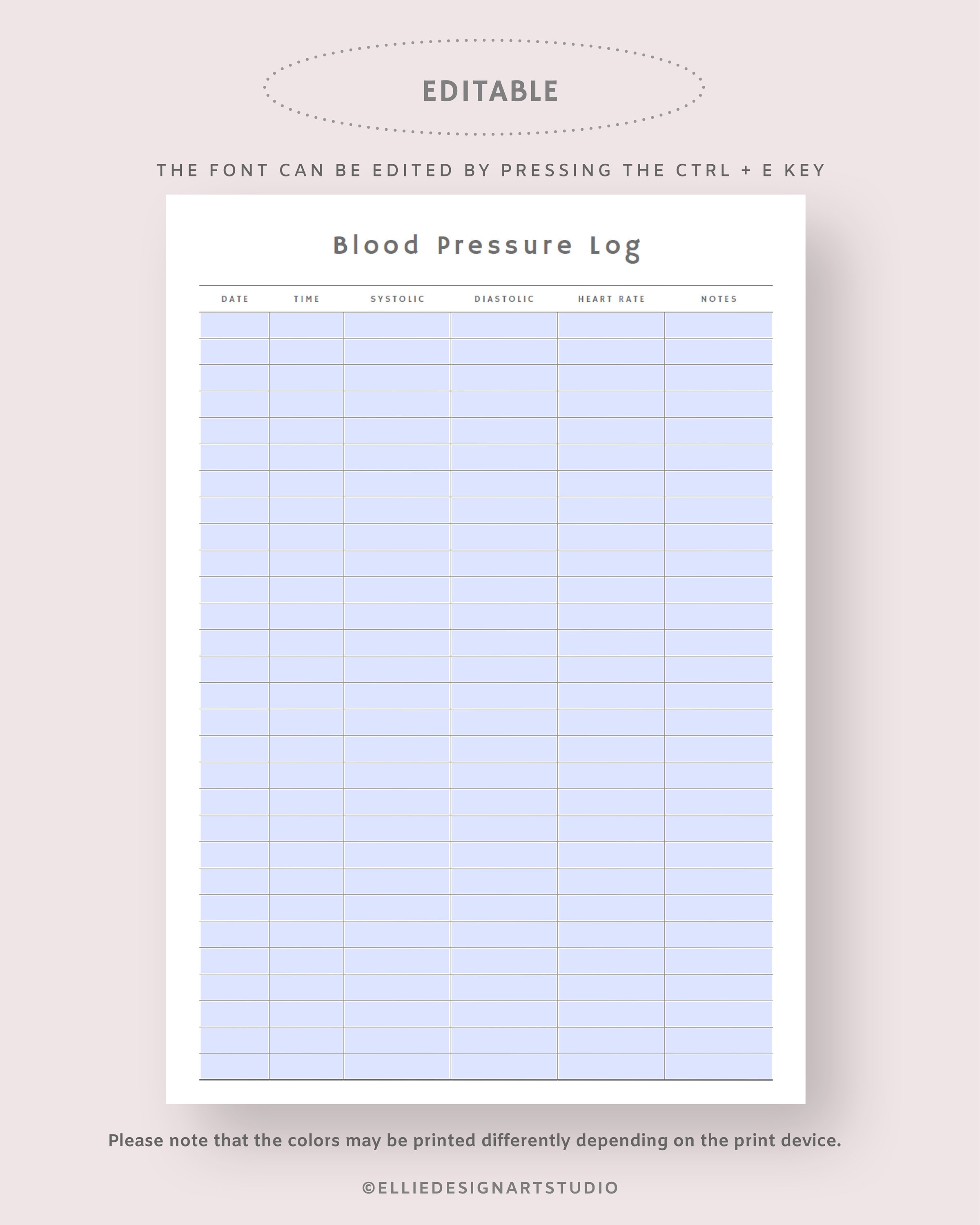 EDITABLE

THE FONT CAN BE EDITED BY PRESSING THE CTRL + E KEY

Blood Pressure Log

| DATE | TIME | SYSTOLIC | DIASTOLIC | HEART RATE | NOTES |
|---|---|---|---|---|---|
| | | | | | |

Please note that the colors may be printed differently depending on the print device.

©ELLIEDESIGNARTSTUDIO